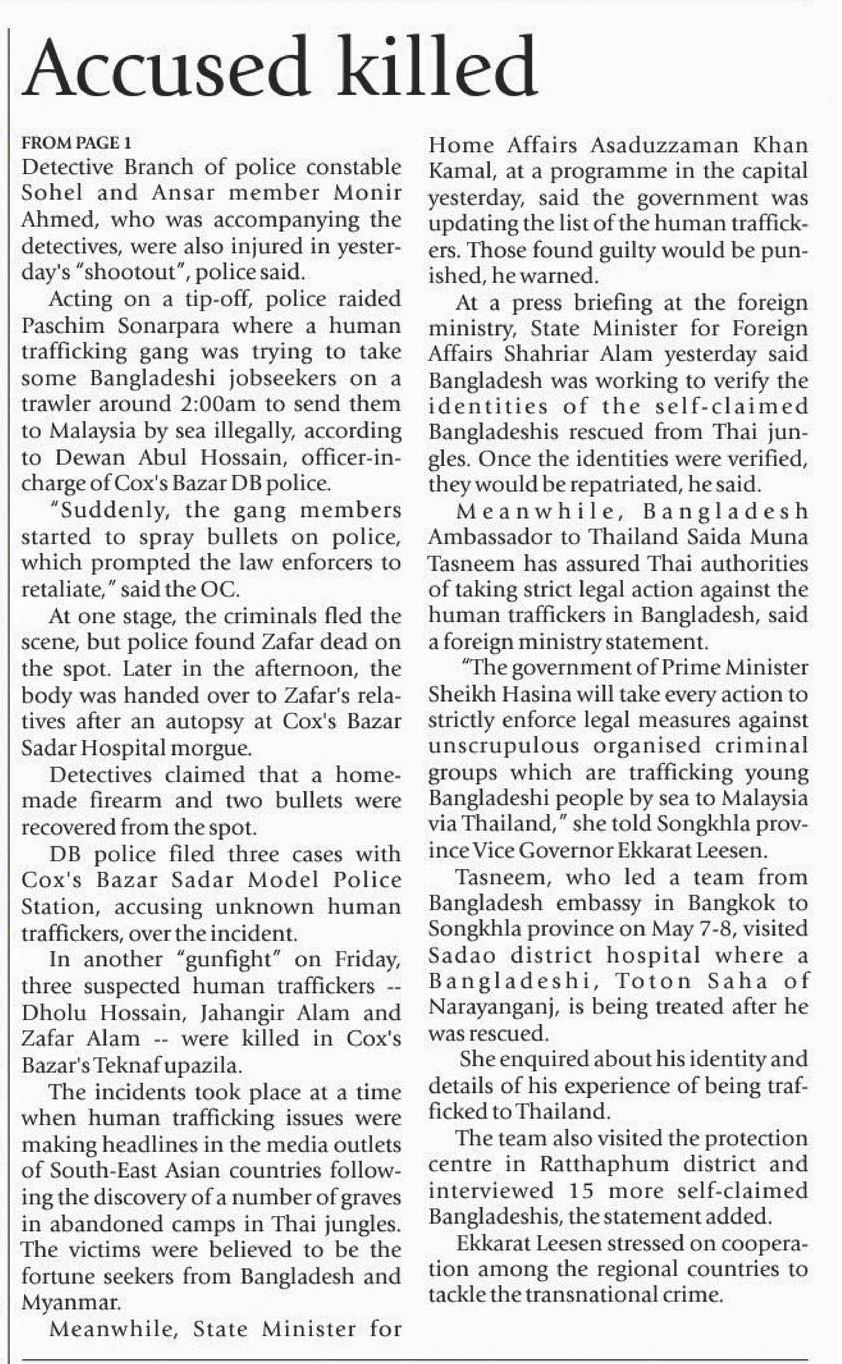 Accused killed

FROM PAGE 1
Detective Branch of police constable Sohel and Ansar member Monir Ahmed, who was accompanying the detectives, were also injured in yesterday's "shootout", police said.

Acting on a tip-off, police raided Paschim Sonarpara where a human trafficking gang was trying to take some Bangladeshi jobseekers on a trawler around 2:00am to send them to Malaysia by sea illegally, according to Dewan Abul Hossain, officer-in-charge of Cox's Bazar DB police.

"Suddenly, the gang members started to spray bullets on police, which prompted the law enforcers to retaliate," said the OC.

At one stage, the criminals fled the scene, but police found Zafar dead on the spot. Later in the afternoon, the body was handed over to Zafar's relatives after an autopsy at Cox's Bazar Sadar Hospital morgue.

Detectives claimed that a homemade firearm and two bullets were recovered from the spot.

DB police filed three cases with Cox's Bazar Sadar Model Police Station, accusing unknown human traffickers, over the incident.

In another "gunfight" on Friday, three suspected human traffickers -- Dholu Hossain, Jahangir Alam and Zafar Alam -- were killed in Cox's Bazar's Teknaf upazila.

The incidents took place at a time when human trafficking issues were making headlines in the media outlets of South-East Asian countries following the discovery of a number of graves in abandoned camps in Thai jungles. The victims were believed to be the fortune seekers from Bangladesh and Myanmar.

Meanwhile, State Minister for Home Affairs Asaduzzaman Khan Kamal, at a programme in the capital yesterday, said the government was updating the list of the human traffickers. Those found guilty would be punished, he warned.

At a press briefing at the foreign ministry, State Minister for Foreign Affairs Shahriar Alam yesterday said Bangladesh was working to verify the identities of the self-claimed Bangladeshis rescued from Thai jungles. Once the identities were verified, they would be repatriated, he said.

Meanwhile, Bangladesh Ambassador to Thailand Saida Muna Tasneem has assured Thai authorities of taking strict legal action against the human traffickers in Bangladesh, said a foreign ministry statement.

"The government of Prime Minister Sheikh Hasina will take every action to strictly enforce legal measures against unscrupulous organised criminal groups which are trafficking young Bangladeshi people by sea to Malaysia via Thailand," she told Songkhla province Vice Governor Ekkarat Leesen.

Tasneem, who led a team from Bangladesh embassy in Bangkok to Songkhla province on May 7-8, visited Sadao district hospital where a Bangladeshi, Toton Saha of Narayanganj, is being treated after he was rescued.

She enquired about his identity and details of his experience of being trafficked to Thailand.

The team also visited the protection centre in Ratthaphum district and interviewed 15 more self-claimed Bangladeshis, the statement added.

Ekkarat Leesen stressed on cooperation among the regional countries to tackle the transnational crime.